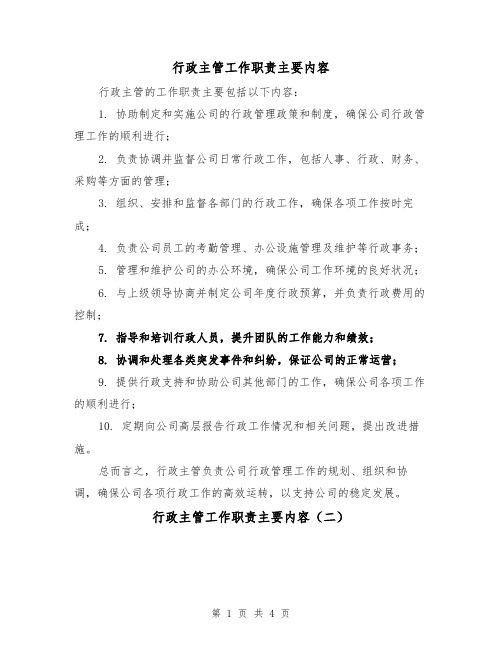 行政主管工作职责主要内容

行政主管的工作职责主要包括以下内容：

1. 协助制定和实施公司的行政管理政策和制度，确保公司行政管理工作的顺利进行；

2. 负责协调并监督公司日常行政工作，包括人事、行政、财务、采购等方面的管理；

3. 组织、安排和监督各部门的行政工作，确保各项工作按时完成；

4. 负责公司员工的考勤管理、办公设施管理及维护等行政事务；

5. 管理和维护公司的办公环境，确保公司工作环境的良好状况；

6. 与上级领导协商并制定公司年度行政预算，并负责行政费用的控制；

7. 指导和培训行政人员，提升团队的工作能力和绩效；

8. 协调和处理各类突发事件和纠纷，保证公司的正常运营；

9. 提供行政支持和协助公司其他部门的工作，确保公司各项工作的顺利进行；

10. 定期向公司高层报告行政工作情况和相关问题，提出改进措施。

总而言之，行政主管负责公司行政管理工作的规划、组织和协调，确保公司各项行政工作的高效运转，以支持公司的稳定发展。

行政主管工作职责主要内容（二）

第 1 页 共 4 页